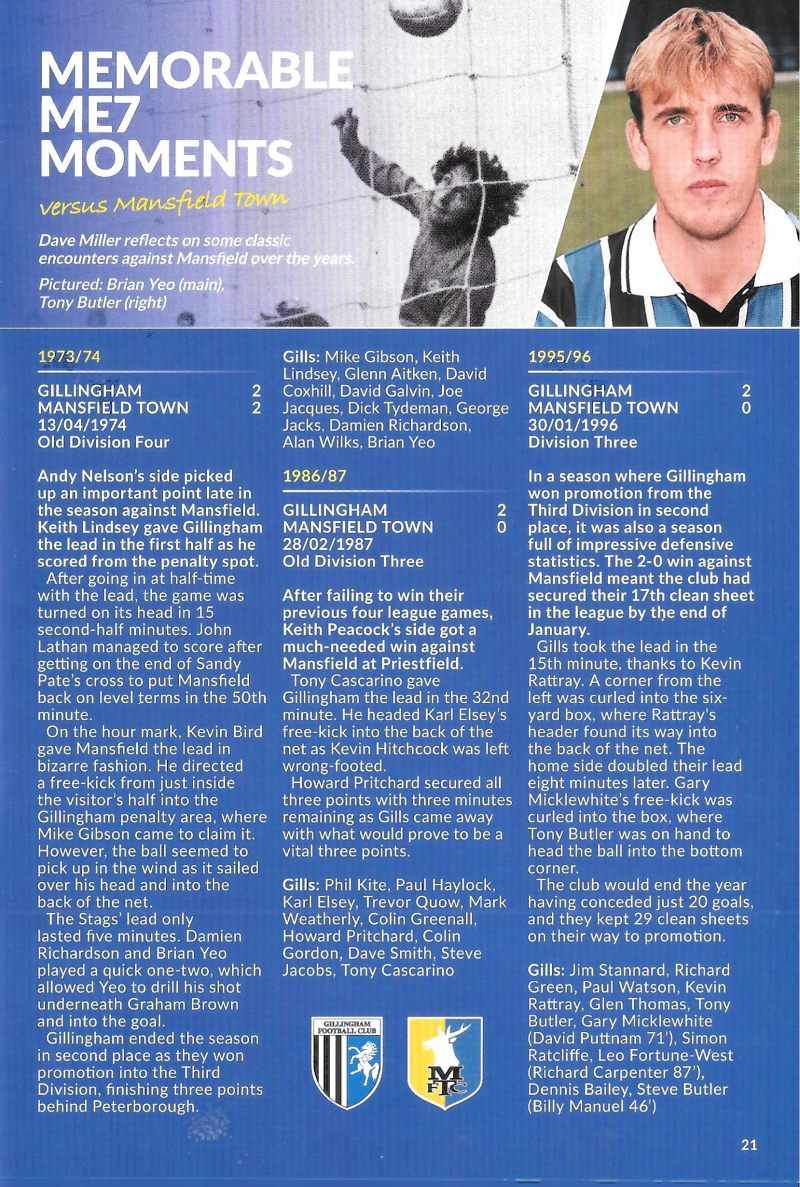 MEMORABLE ME7 MOMENTS

versus Mansfield Town

Dave Miller reflects on some classic encounters against Mansfield over the years.

Pictured: Brian Yeo (main), Tony Butler (right)

1973/74

GILLINGHAM 2
MANSFIELD TOWN 2
13/04/1974
Old Division Four

Andy Nelson's side picked up an important point late in the season against Mansfield. Keith Lindsey gave Gillingham the lead in the first half as he scored from the penalty spot.

After going in at half-time with the lead, the game was turned on its head in 15 second-half minutes. John Lathan managed to score after getting on the end of Sandy Pate's cross to put Mansfield back on level terms in the 50th minute.

On the hour mark, Kevin Bird gave Mansfield the lead in bizarre fashion. He directed a free-kick from just inside the visitor's half into the Gillingham penalty area, where Mike Gibson came to claim it. However, the ball seemed to pick up in the wind as it sailed over his head and into the back of the net.

The Stags' lead only lasted five minutes. Damien Richardson and Brian Yeo played a quick one-two, which allowed Yeo to drill his shot underneath Graham Brown and into the goal.

Gillingham ended the season in second place as they won promotion into the Third Division, finishing three points behind Peterborough.

Gills: Mike Gibson, Keith Lindsey, Glenn Aitken, David Coxhill, David Galvin, Joe Jacques, Dick Tydeman, George Jacks, Damien Richardson, Alan Wilks, Brian Yeo

1986/87

GILLINGHAM 2
MANSFIELD TOWN 0
28/02/1987
Old Division Three

After failing to win their previous four league games, Keith Peacock's side got a much-needed win against Mansfield at Priestfield.

Tony Cascarino gave Gillingham the lead in the 32nd minute. He headed Karl Elsey's free-kick into the back of the net as Kevin Hitchcock was left wrong-footed.

Howard Pritchard secured all three points with three minutes remaining as Gills came away with what would prove to be a vital three points.

Gills: Phil Kite, Paul Haylock, Karl Elsey, Trevor Quow, Mark Weatherly, Colin Greenall, Howard Pritchard, Colin Gordon, Dave Smith, Steve Jacobs, Tony Cascarino

GILLINGHAM FOOTBALL CLUB

MTFC

1995/96

GILLINGHAM 2
MANSFIELD TOWN 0
30/01/1996
Division Three

In a season where Gillingham won promotion from the Third Division in second place, it was also a season full of impressive defensive statistics. The 2-0 win against Mansfield meant the club had secured their 17th clean sheet in the league by the end of January.

Gills took the lead in the 15th minute, thanks to Kevin Rattray. A corner from the left was curled into the six-yard box, where Rattray's header found its way into the back of the net. The home side doubled their lead eight minutes later. Gary Micklewhite's free-kick was curled into the box, where Tony Butler was on hand to head the ball into the bottom corner.

The club would end the year having conceded just 20 goals, and they kept 29 clean sheets on their way to promotion.

Gills: Jim Stannard, Richard Green, Paul Watson, Kevin Rattray, Glen Thomas, Tony Butler, Gary Micklewhite (David Puttnam 71'), Simon Ratcliffe, Leo Fortune-West (Richard Carpenter 87'), Dennis Bailey, Steve Butler (Billy Manuel 46')

21